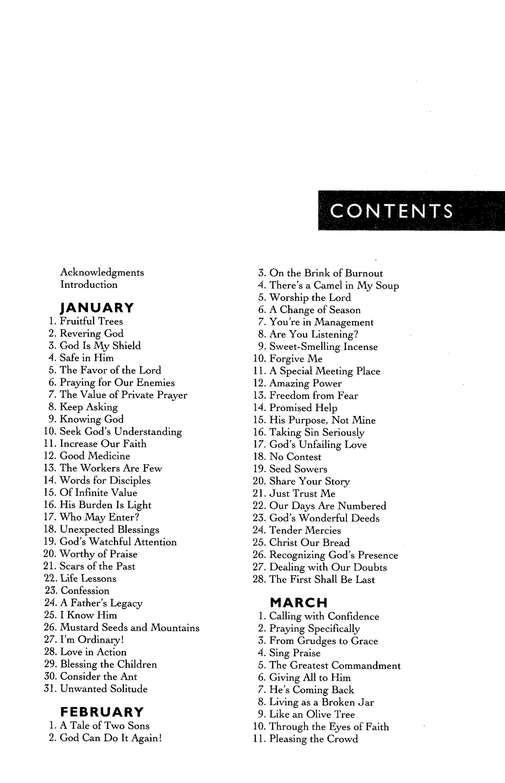 CONTENTS

Acknowledgments
Introduction

JANUARY
1. Fruitful Trees
2. Revering God
3. God Is My Shield
4. Safe in Him
5. The Favor of the Lord
6. Praying for Our Enemies
7. The Value of Private Prayer
8. Keep Asking
9. Knowing God
10. Seek God's Understanding
11. Increase Our Faith
12. Good Medicine
13. The Workers Are Few
14. Words for Disciples
15. Of Infinite Value
16. His Burden Is Light
17. Who May Enter?
18. Unexpected Blessings
19. God's Watchful Attention
20. Worthy of Praise
21. Scars of the Past
22. Life Lessons
23. Confession
24. A Father's Legacy
25. I Know Him
26. Mustard Seeds and Mountains
27. I'm Ordinary!
28. Love in Action
29. Blessing the Children
30. Consider the Ant
31. Unwanted Solitude

FEBRUARY
1. A Tale of Two Sons
2. God Can Do It Again!
3. On the Brink of Burnout
4. There's a Camel in My Soup
5. Worship the Lord
6. A Change of Season
7. You're in Management
8. Are You Listening?
9. Sweet-Smelling Incense
10. Forgive Me
11. A Special Meeting Place
12. Amazing Power
13. Freedom from Fear
14. Promised Help
15. His Purpose, Not Mine
16. Taking Sin Seriously
17. God's Unfailing Love
18. No Contest
19. Seed Sowers
20. Share Your Story
21. Just Trust Me
22. Our Days Are Numbered
23. God's Wonderful Deeds
24. Tender Mercies
25. Christ Our Bread
26. Recognizing God's Presence
27. Dealing with Our Doubts
28. The First Shall Be Last

MARCH
1. Calling with Confidence
2. Praying Specifically
3. From Grudges to Grace
4. Sing Praise
5. The Greatest Commandment
6. Giving All to Him
7. He's Coming Back
8. Living as a Broken Jar
9. Like an Olive Tree
10. Through the Eyes of Faith
11. Pleasing the Crowd